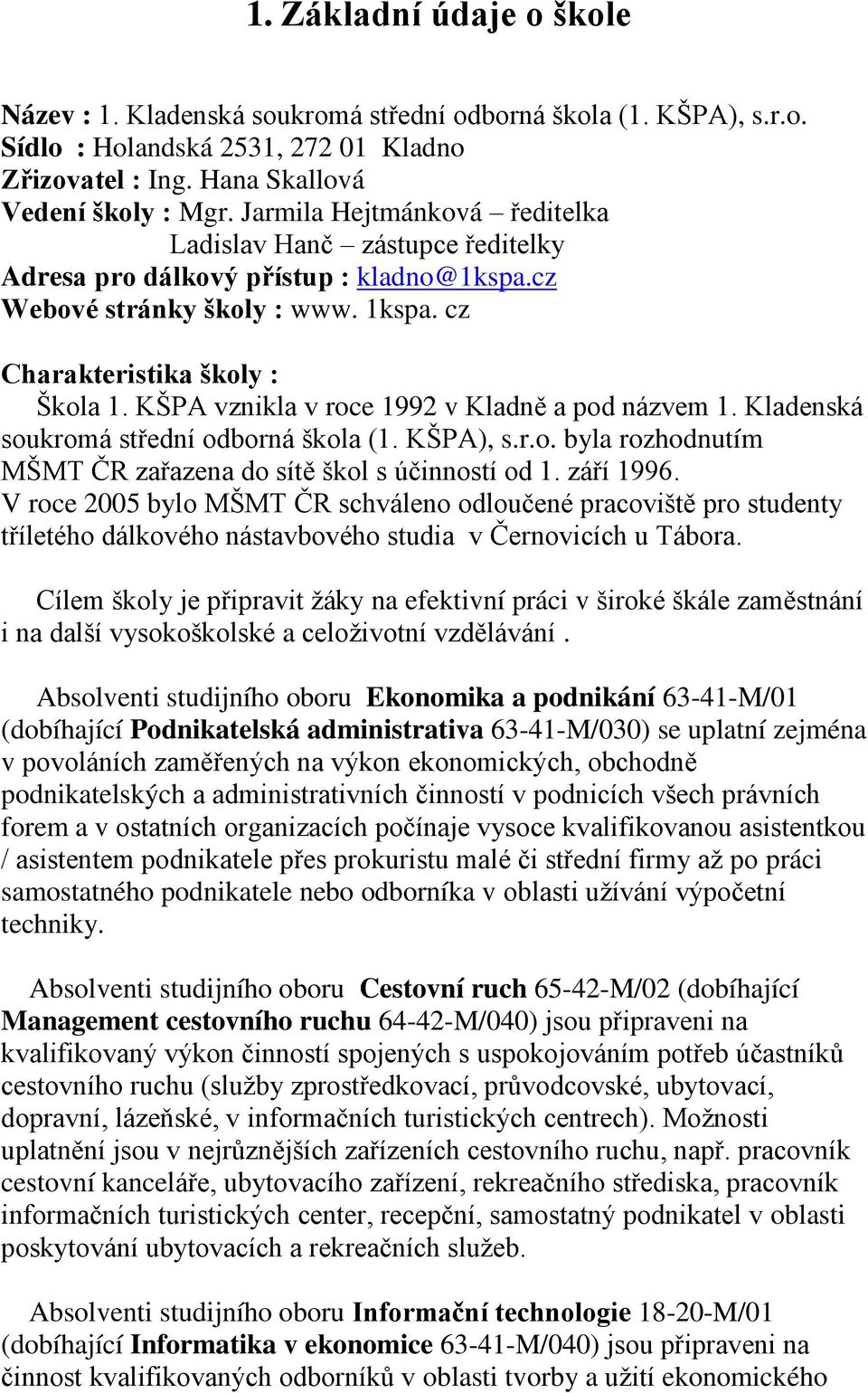 1. Základní údaje o škole

Název : 1. Kladenská soukromá střední odborná škola (1. KŠPA), s.r.o.
Sídlo : Holandská 2531, 272 01 Kladno
Zřizovatel : Ing. Hana Skallová
Vedení školy : Mgr. Jarmila Hejtmánková – ředitelka
Ladislav Hanč – zástupce ředitelky
Adresa pro dálkový přístup : kladno@1kspa.cz
Webové stránky školy : www. 1kspa. cz

Charakteristika školy :
Škola 1. KŠPA vznikla v roce 1992 v Kladně a pod názvem 1. Kladenská soukromá střední odborná škola (1. KŠPA), s.r.o. byla rozhodnutím MŠMT ČR zařazena do sítě škol s účinností od 1. září 1996.
V roce 2005 bylo MŠMT ČR schváleno odloučené pracoviště pro studenty tříletého dálkového nástavbového studia v Černovicích u Tábora.

Cílem školy je připravit žáky na efektivní práci v široké škále zaměstnání i na další vysokoškolské a celoživotní vzdělávání .

Absolventi studijního oboru Ekonomika a podnikání 63-41-M/01 (dobíhající Podnikatelská administrativa 63-41-M/030) se uplatní zejména v povoláních zaměřených na výkon ekonomických, obchodně podnikatelských a administrativních činností v podnicích všech právních forem a v ostatních organizacích počínaje vysoce kvalifikovanou asistentkou / asistentem podnikatele přes prokuristu malé či střední firmy až po práci samostatného podnikatele nebo odborníka v oblasti užívání výpočetní techniky.

Absolventi studijního oboru Cestovní ruch 65-42-M/02 (dobíhající Management cestovního ruchu 64-42-M/040) jsou připraveni na kvalifikovaný výkon činností spojených s uspokojováním potřeb účastníků cestovního ruchu (služby zprostředkovací, průvodcovské, ubytovací, dopravní, lázeňské, v informačních turistických centrech). Možnosti uplatnění jsou v nejrůznějších zařízeních cestovního ruchu, např. pracovník cestovní kanceláře, ubytovacího zařízení, rekreačního střediska, pracovník informačních turistických center, recepční, samostatný podnikatel v oblasti poskytování ubytovacích a rekreačních služeb.

Absolventi studijního oboru Informační technologie 18-20-M/01 (dobíhající Informatika v ekonomice 63-41-M/040) jsou připraveni na činnost kvalifikovaných odborníků v oblasti tvorby a užití ekonomického